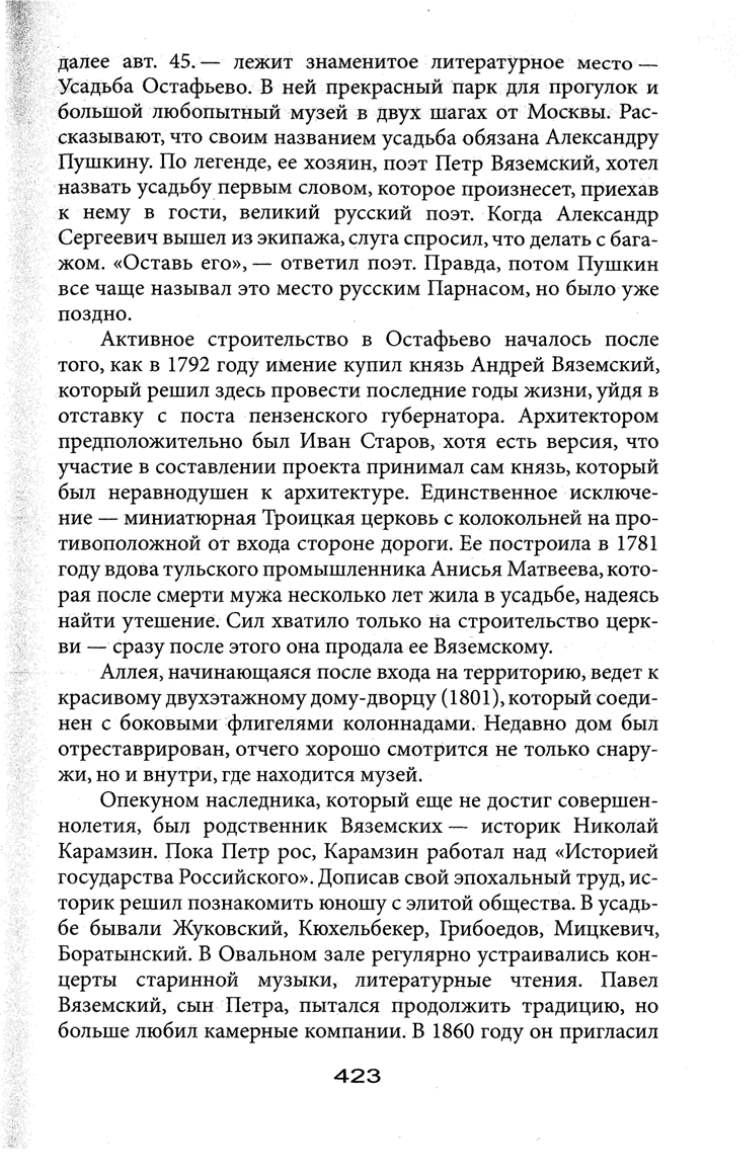 далее авт. 45. — лежит знаменитое литературное место — Усадьба Остафьево. В ней прекрасный парк для прогулок и большой любопытный музей в двух шагах от Москвы. Рассказывают, что своим названием усадьба обязана Александру Пушкину. По легенде, ее хозяин, поэт Петр Вяземский, хотел назвать усадьбу первым словом, которое произнесет, приехав к нему в гости, великий русский поэт. Когда Александр Сергеевич вышел из экипажа, слуга спросил, что делать с багажом. «Оставь его», — ответил поэт. Правда, потом Пушкин все чаще называл это место русским Парнасом, но было уже поздно.

Активное строительство в Остафьево началось после того, как в 1792 году имение купил князь Андрей Вяземский, который решил здесь провести последние годы жизни, уйдя в отставку с поста пензенского губернатора. Архитектором предположительно был Иван Старов, хотя есть версия, что участие в составлении проекта принимал сам князь, который был неравнодушен к архитектуре. Единственное исключение — миниатюрная Троицкая церковь с колокольней на противоположной от входа стороне дороги. Ее построила в 1781 году вдова тульского промышленника Анисья Матвеева, которая после смерти мужа несколько лет жила в усадьбе, надеясь найти утешение. Сил хватило только на строительство церкви — сразу после этого она продала ее Вяземскому.

Аллея, начинающаяся после входа на территорию, ведет к красивому двухэтажному дому-дворцу (1801), который соединен с боковыми флигелями колоннадами. Недавно дом был отреставрирован, отчего хорошо смотрится не только снаружи, но и внутри, где находится музей.

Опекуном наследника, который еще не достиг совершеннолетия, был родственник Вяземских — историк Николай Карамзин. Пока Петр рос, Карамзин работал над «Историей государства Российского». Дописав свой эпохальный труд, историк решил познакомить юношу с элитой общества. В усадьбе бывали Жуковский, Кюхельбекер, Грибоедов, Мицкевич, Боратынский. В Овальном зале регулярно устраивались концерты старинной музыки, литературные чтения. Павел Вяземский, сын Петра, пытался продолжить традицию, но больше любил камерные компании. В 1860 году он пригласил

423